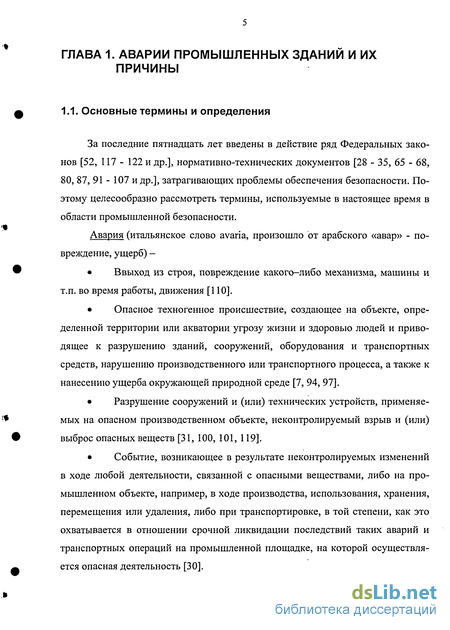 5

ГЛАВА 1. АВАРИИ ПРОМЫШЛЕННЫХ ЗДАНИЙ И ИХ ПРИЧИНЫ

1.1. Основные термины и определения

За последние пятнадцать лет введены в действие ряд Федеральных законов [52, 117 - 122 и др.], нормативно-технических документов [28 - 35, 65 - 68, 80, 87, 91 - 107 и др.], затрагивающих проблемы обеспечения безопасности. Поэтому целесообразно рассмотреть термины, используемые в настоящее время в области промышленной безопасности.

Авария (итальянское слово avaria, произошло от арабского «авар» - повреждение, ущерб) –

• Ввыход из строя, повреждение какого–либо механизма, машины и т.п. во время работы, движения [110].

• Опасное техногенное происшествие, создающее на объекте, определенной территории или акватории угрозу жизни и здоровью людей и приводящее к разрушению зданий, сооружений, оборудования и транспортных средств, нарушению производственного или транспортного процесса, а также к нанесению ущерба окружающей природной среде [7, 94, 97].

• Разрушение сооружений и (или) технических устройств, применяемых на опасном производственном объекте, неконтролируемый взрыв и (или) выброс опасных веществ [31, 100, 101, 119].

• Событие, возникающее в результате неконтролируемых изменений в ходе любой деятельности, связанной с опасными веществами, либо на промышленном объекте, например, в ходе производства, использования, хранения, перемещения или удаления, либо при транспортировке, в той степени, как это охватывается в отношении срочной ликвидации последствий таких аварий и транспортных операций на промышленной площадке, на которой осуществляется опасная деятельность [30].

dsLib.net
библиотека диссертаций